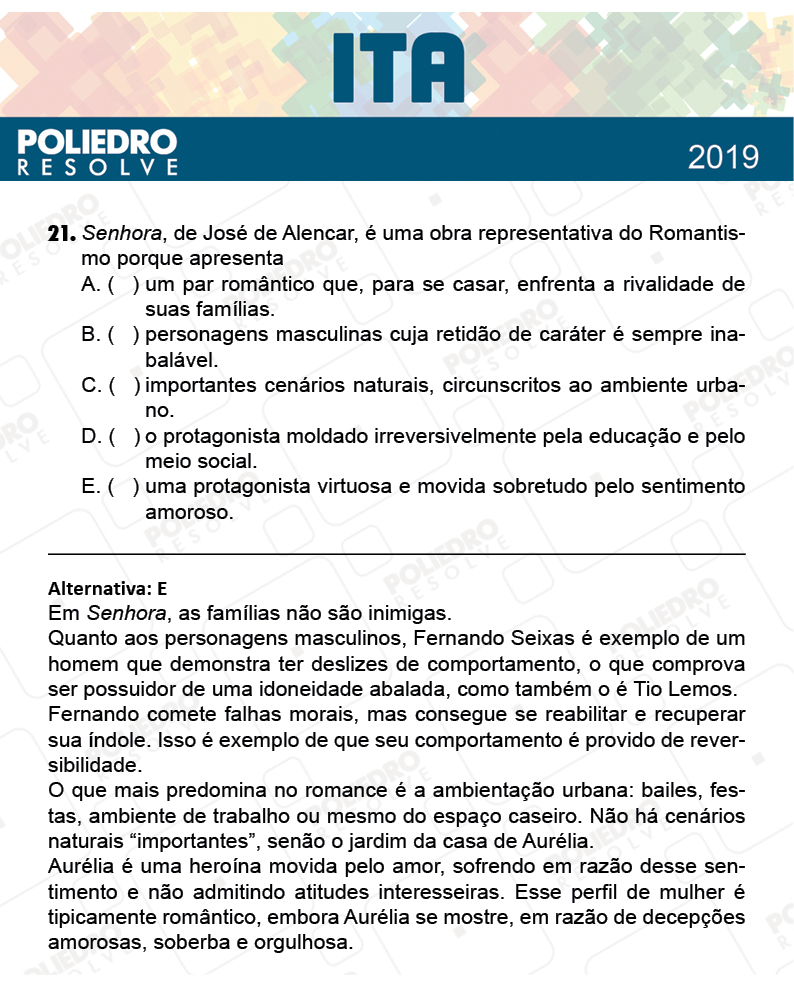 ITA

POLIEDRO
RESOLVE

2019

21. Senhora, de José de Alencar, é uma obra representativa do Romantismo porque apresenta

A. ( ) um par romântico que, para se casar, enfrenta a rivalidade de suas famílias.
B. ( ) personagens masculinas cuja retidão de caráter é sempre inabalável.
C. ( ) importantes cenários naturais, circunscritos ao ambiente urbano.
D. ( ) o protagonista moldado irreversivelmente pela educação e pelo meio social.
E. ( ) uma protagonista virtuosa e movida sobretudo pelo sentimento amoroso.

Alternativa: E
Em Senhora, as famílias não são inimigas.
Quanto aos personagens masculinos, Fernando Seixas é exemplo de um homem que demonstra ter deslizes de comportamento, o que comprova ser possuidor de uma idoneidade abalada, como também o é Tio Lemos.
Fernando comete falhas morais, mas consegue se reabilitar e recuperar sua índole. Isso é exemplo de que seu comportamento é provido de reversibilidade.
O que mais predomina no romance é a ambientação urbana: bailes, festas, ambiente de trabalho ou mesmo do espaço caseiro. Não há cenários naturais “importantes”, senão o jardim da casa de Aurélia.
Aurélia é uma heroína movida pelo amor, sofrendo em razão desse sentimento e não admitindo atitudes interesseiras. Esse perfil de mulher é tipicamente romântico, embora Aurélia se mostre, em razão de decepções amorosas, soberba e orgulhosa.